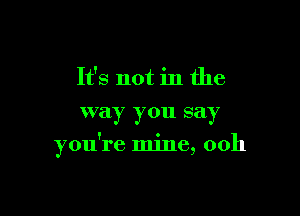 It's not in the way you say you're mine, ooh